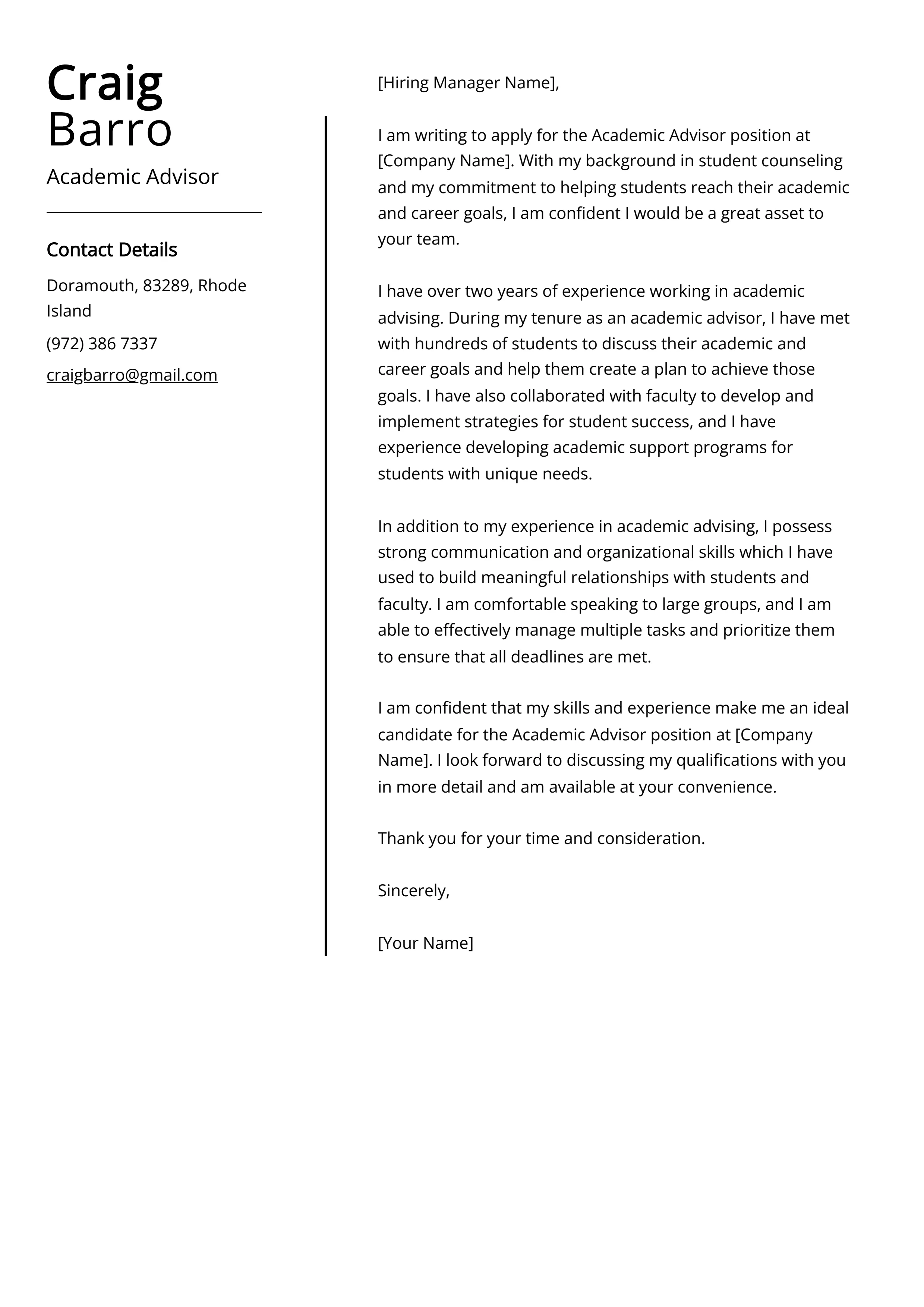 Craig
Barro

Academic Advisor

Contact Details

Doramouth, 83289, Rhode Island

(972) 386 7337

craigbarro@gmail.com

[Hiring Manager Name],

I am writing to apply for the Academic Advisor position at [Company Name]. With my background in student counseling and my commitment to helping students reach their academic and career goals, I am confident I would be a great asset to your team.

I have over two years of experience working in academic advising. During my tenure as an academic advisor, I have met with hundreds of students to discuss their academic and career goals and help them create a plan to achieve those goals. I have also collaborated with faculty to develop and implement strategies for student success, and I have experience developing academic support programs for students with unique needs.

In addition to my experience in academic advising, I possess strong communication and organizational skills which I have used to build meaningful relationships with students and faculty. I am comfortable speaking to large groups, and I am able to effectively manage multiple tasks and prioritize them to ensure that all deadlines are met.

I am confident that my skills and experience make me an ideal candidate for the Academic Advisor position at [Company Name]. I look forward to discussing my qualifications with you in more detail and am available at your convenience.

Thank you for your time and consideration.

Sincerely,

[Your Name]